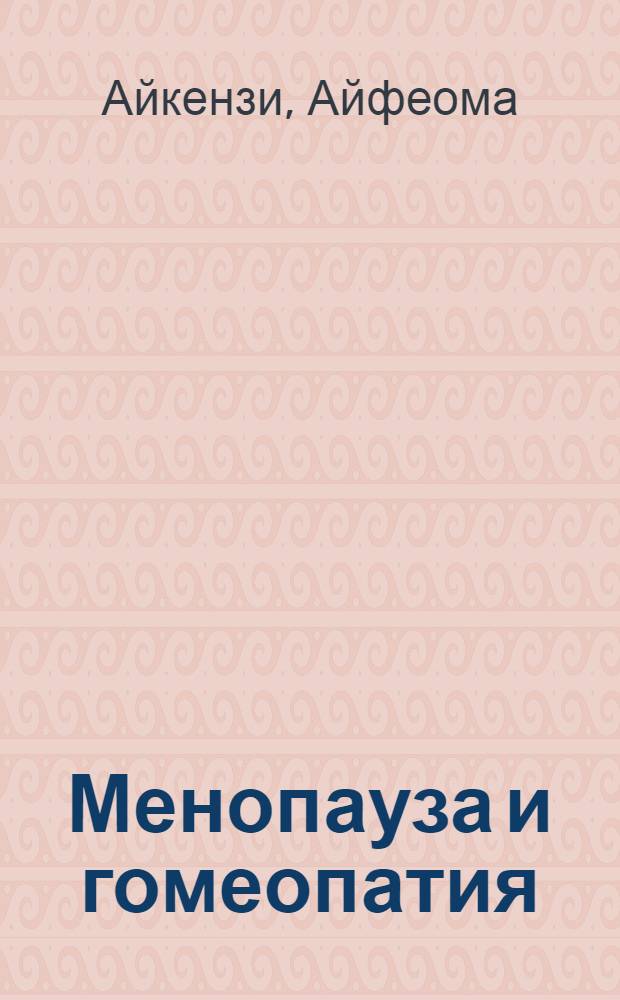 Айкензи, Айфеома

Менопауза и гомеопатия